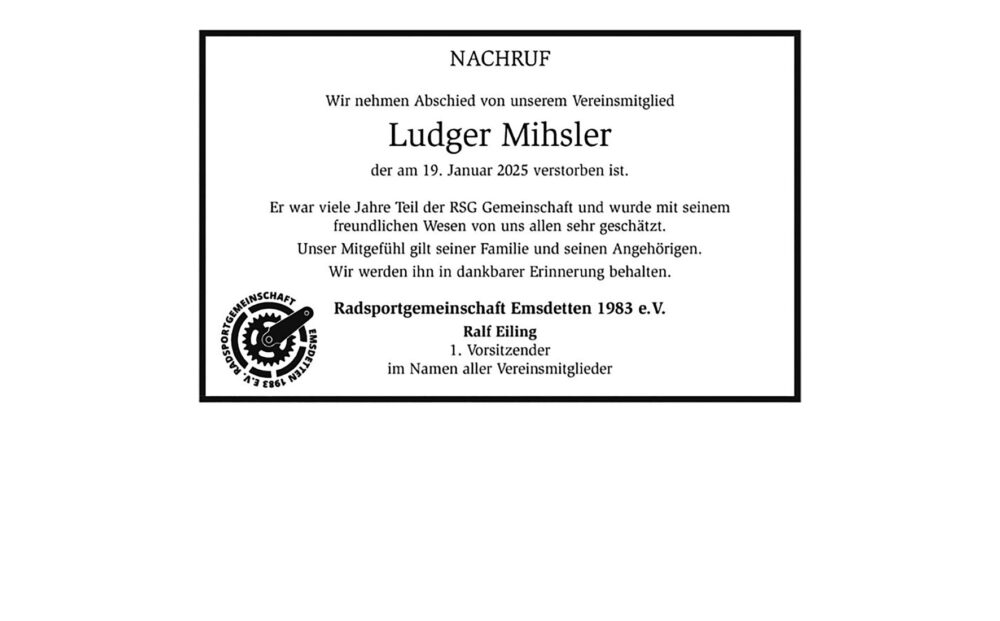 NACHRUF

Wir nehmen Abschied von unserem Vereinsmitglied

Ludger Mihsler

der am 19. Januar 2025 verstorben ist.

Er war viele Jahre Teil der RSG Gemeinschaft und wurde mit seinem freundlichen Wesen von uns allen sehr geschätzt.

Unser Mitgefühl gilt seiner Familie und seinen Angehörigen.

Wir werden ihn in dankbarer Erinnerung behalten.

RADSPORTGEMEINSCHAFT EMSDETTEN 1983 E.V.

Radsportgemeinschaft Emsdetten 1983 e.V.

Ralf Eiling
1. Vorsitzender
im Namen aller Vereinsmitglieder